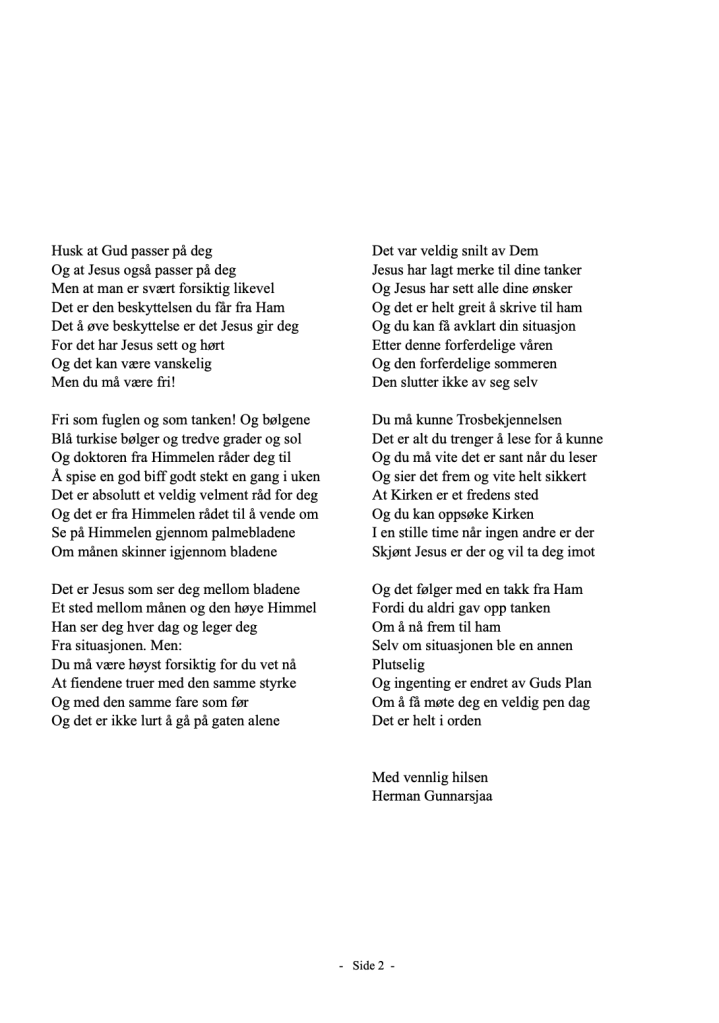 Husk at Gud passer på deg
Og at Jesus også passer på deg
Men at man er svært forsiktig likevel
Det er den beskyttelsen du får fra Ham
Det å øve beskyttelse er det Jesus gir deg
For det har Jesus sett og hørt
Og det kan være vanskelig
Men du må være fri!

Fri som fuglen og som tanken! Og bølgene
Blå turkise bølger og tredve grader og sol
Og doktoren fra Himmelen råder deg til
Å spise en god biff godt stekt en gang i uken
Det er absolutt et veldig velment råd for deg
Og det er fra Himmelen rådet til å vende om
Se på Himmelen gjennom palmebladene
Om månen skinner igjennom bladene

Det er Jesus som ser deg mellom bladene
Et sted mellom månen og den høye Himmel
Han ser deg hver dag og leger deg
Fra situasjonen. Men:
Du må være høyst forsiktig for du vet nå
At fiendene truer med den samme styrke
Og med den samme fare som før
Og det er ikke lurt å gå på gaten alene

Det var veldig snilt av Dem
Jesus har lagt merke til dine tanker
Og Jesus har sett alle dine ønsker
Og det er helt greit å skrive til ham
Og du kan få avklart din situasjon
Etter denne forferdelige våren
Og den forferdelige sommeren
Den slutter ikke av seg selv

Du må kunne Trosbekjennelsen
Det er alt du trenger å lese for å kunne
Og du må vite det er sant når du leser
Og sier det frem og vite helt sikkert
At Kirken er et fredens sted
Og du kan oppsøke Kirken
I en stille time når ingen andre er der
Skjønt Jesus er der og vil ta deg imot

Og det følger med en takk fra Ham
Fordi du aldri gav opp tanken
Om å nå frem til ham
Selv om situasjonen ble en annen
Plutselig
Og ingenting er endret av Guds Plan
Om å få møte deg en veldig pen dag
Det er helt i orden

Med vennlig hilsen
Herman Gunnarsjaa

- Side 2 -